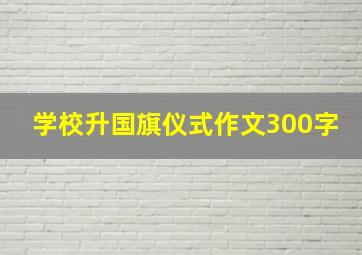 学校升国旗仪式作文300字